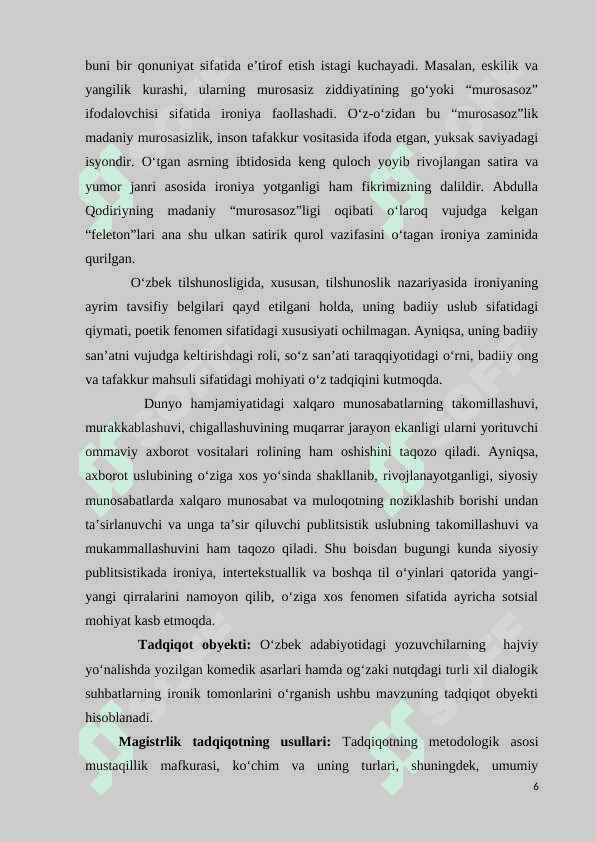 buni bir qonuniyat sifatida e’tirof etish istagi kuchayadi. Masalan, eskilik va yangilik kurashi, ularning murosasiz ziddiyatining go‘yoki “murosasoz” ifodalovchisi sifatida ironiya faollashadi. O‘z-o‘zidan bu “murosasoz”lik madaniy murosasizlik, inson tafakkur vositasida ifoda etgan, yuksak saviyadagi isyondir. O‘tgan asrning ibtidosida keng quloch yoyib rivojlangan satira va yumor janri asosida ironiya yotganligi ham fikrimizning dalildir. Abdulla Qodiriyning madaniy “murosasoz”ligi oqibati o‘laroq vujudga kelgan “feleton”lari ana shu ulkan satirik qurol vazifasini o‘tagan ironiya zaminida qurilgan.

O‘zbek tilshunosligida, xususan, tilshunoslik nazariyasida ironiyaning ayrim tavsifiy belgilari qayd etilgani holda, uning badiiy uslub sifatidagi qiymati, poetik fenomen sifatidagi xususiyati ochilmagan. Ayniqsa, uning badiiy san’atni vujudga keltirishdagi roli, so‘z san’ati taraqqiyotidagi o‘rni, badiiy ong va tafakkur mahsuli sifatidagi mohiyati o‘z tadqiqini kutmoqda.

Dunyo hamjamiyatidagi xalqaro munosabatlarning takomillashuvi, murakkablashuvi, chigallashuvining muqarrar jarayon ekanligi ularni yorituvchi ommaviy axborot vositalari rolining ham oshishini taqozo qiladi. Ayniqsa, axborot uslubining o‘ziga xos yo‘sinda shakllanib, rivojlanayotganligi, siyosiy munosabatlarda xalqaro munosabat va muloqotning noziklashib borishi undan ta’sirlanuvchi va unga ta’sir qiluvchi publitsistik uslubning takomillashuvi va mukammallashuvini ham taqozo qiladi. Shu boisdan bugungi kunda siyosiy publitsistikada ironiya, intertekstuallik va boshqa til o‘yinlari qatorida yangi-yangi qirralarini namoyon qilib, o‘ziga xos fenomen sifatida ayricha sotsial mohiyat kasb etmoqda.

**Tadqiqot obyekti:** O‘zbek adabiyotidagi yozuvchilarning hajviy yo‘nalishda yozilgan komedik asarlari hamda og‘zaki nutqdagi turli xil dialogik suhbatlarning ironik tomonlarini o‘rganish ushbu mavzuning tadqiqot obyekti hisoblanadi.

**Magistrlik tadqiqotning usullari:** Tadqiqotning metodologik asosi mustaqillik mafkurasi, ko‘chim va uning turlari, shuningdek, umumiy

6